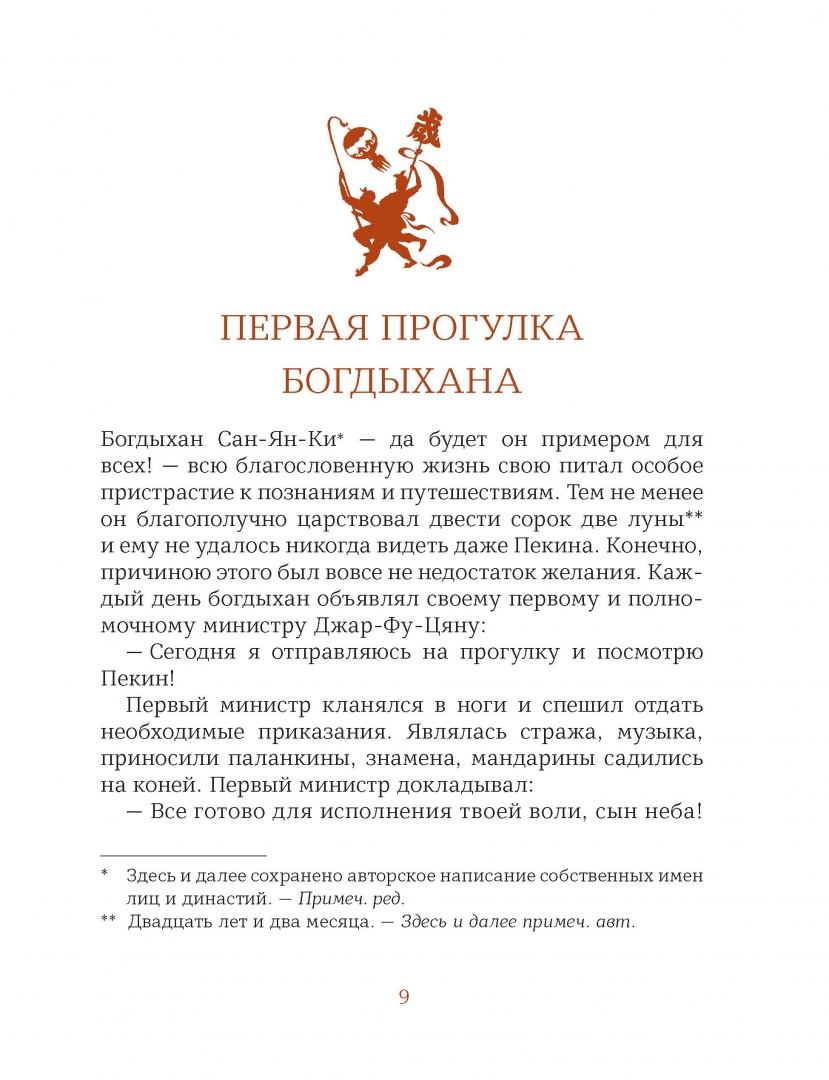 ПЕРВАЯ ПРОГУЛКА БОГДЫХАНА

Богдыхан Сан-Ян-Ки* — да будет он примером для всех! — всю благословенную жизнь свою питал особое пристрастие к познаниям и путешествиям. Тем не менее он благополучно царствовал двести сорок две луны** и ему не удалось никогда видеть даже Пекина. Конечно, причиною этого был вовсе не недостаток желания. Каждый день богдыхан объявлял своему первому и полномочному министру Джар-Фу-Цяну:

— Сегодня я отправляюсь на прогулку и посмотрю Пекин!

Первый министр кланялся в ноги и спешил отдать необходимые приказания. Являлась стража, музыка, приносили паланкины, знамена, мандарины садились на коней. Первый министр докладывал:

— Все готово для исполнения твоей воли, сын неба!

* Здесь и далее сохранено авторское написание собственных имен лиц и династий. — Примеч. ред.
** Двадцать лет и два месяца. — Здесь и далее примеч. авт.

9